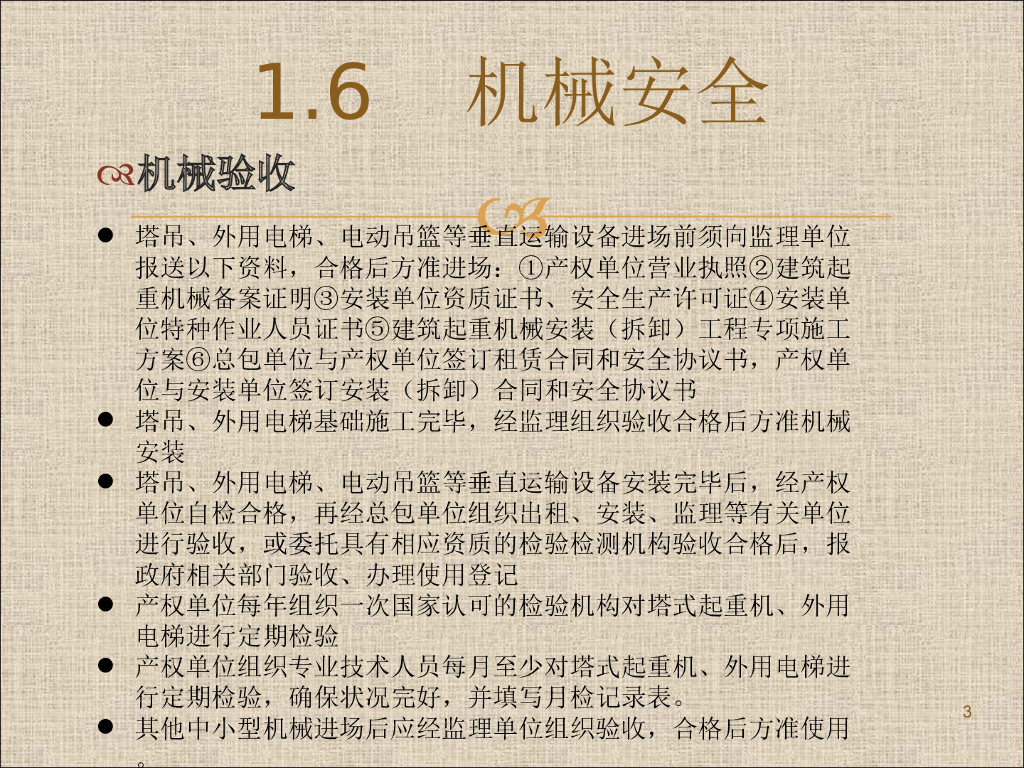 1.6 机械安全

机械验收

• 塔吊、外用电梯、电动吊篮等垂直运输设备进场前须向监理单位报送以下资料，合格后方准进场：①产权单位营业执照②建筑起重机械备案证明③安装单位资质证书、安全生产许可证④安装单位特种作业人员证书⑤建筑起重机械安装（拆卸）工程专项施工方案⑥总包单位与产权单位签订租赁合同和安全协议书，产权单位与安装单位签订安装（拆卸）合同和安全协议书
• 塔吊、外用电梯基础施工完毕，经监理组织验收合格后方准机械安装
• 塔吊、外用电梯、电动吊篮等垂直运输设备安装完毕后，经产权单位自检合格，再经总包单位组织出租、安装、监理等有关单位进行验收，或委托具有相应资质的检验检测机构验收合格后，报政府相关部门验收、办理使用登记
• 产权单位每年组织一次国家认可的检验机构对塔式起重机、外用电梯进行定期检验
• 产权单位组织专业技术人员每月至少对塔式起重机、外用电梯进行定期检验，确保状况完好，并填写月检记录表。
• 其他中小型机械进场后应经监理单位组织验收，合格后方准使用。

3